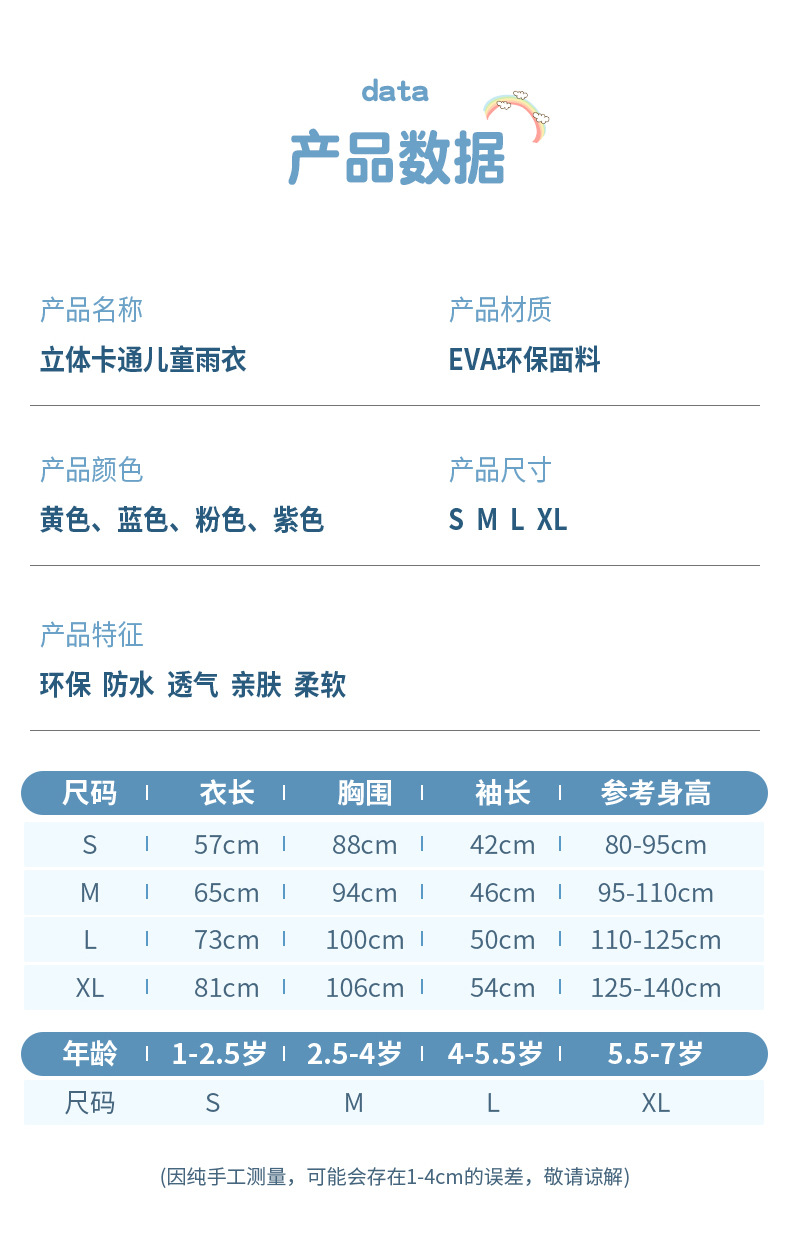 data

产品数据

产品名称

立体卡通儿童雨衣

产品材质

EVA环保面料

产品颜色

黄色、蓝色、粉色、紫色

产品尺寸

S M L XL

产品特征

环保 防水 透气 亲肤 柔软

| 尺码 | 衣长 | 胸围 | 袖长 | 参考身高 |
|---|---|---|---|---|
| S | 57cm | 88cm | 42cm | 80-95cm |
| M | 65cm | 94cm | 46cm | 95-110cm |
| L | 73cm | 100cm | 50cm | 110-125cm |
| XL | 81cm | 106cm | 54cm | 125-140cm |

| 年龄 | 1-2.5岁 | 2.5-4岁 | 4-5.5岁 | 5.5-7岁 |
|---|---|---|---|---|
| 尺码 | S | M | L | XL |

(因纯手工测量，可能会存在1-4cm的误差，敬请谅解)